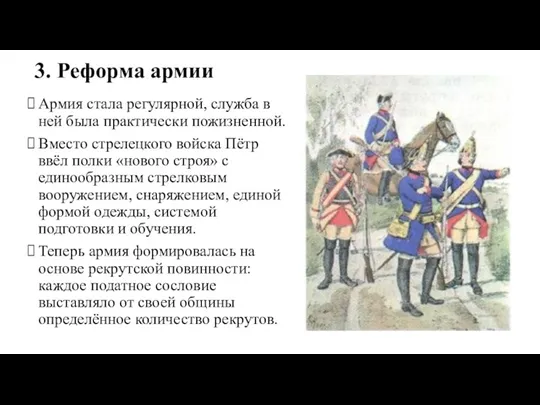 3. Реформа армии

Армия стала регулярной, служба в ней была практически пожизненной.

Вместо стрелецкого войска Пётр ввёл полки «нового строя» с единообразным стрелковым вооружением, снаряжением, единой формой одежды, системой подготовки и обучения.

Теперь армия формировалась на основе рекрутской повинности: каждое податное сословие выставляло от своей общины определённое количество рекрутов.